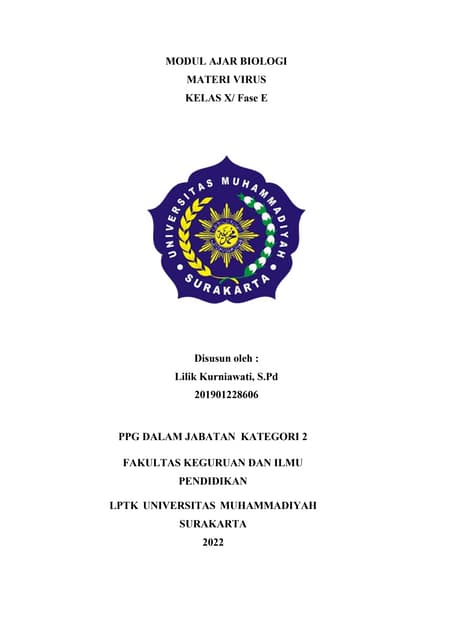 MODUL AJAR BIOLOGI
MATERI VIRUS
KELAS X/ Fase E

UNIVERSITAS MUHAMMADIYAH
SURAKARTA

Disusun oleh :
Lilik Kurniawati, S.Pd
201901228606

PPG DALAM JABATAN KATEGORI 2

FAKULTAS KEGURUAN DAN ILMU PENDIDIKAN

LPTK UNIVERSITAS MUHAMMADIYAH SURAKARTA
2022